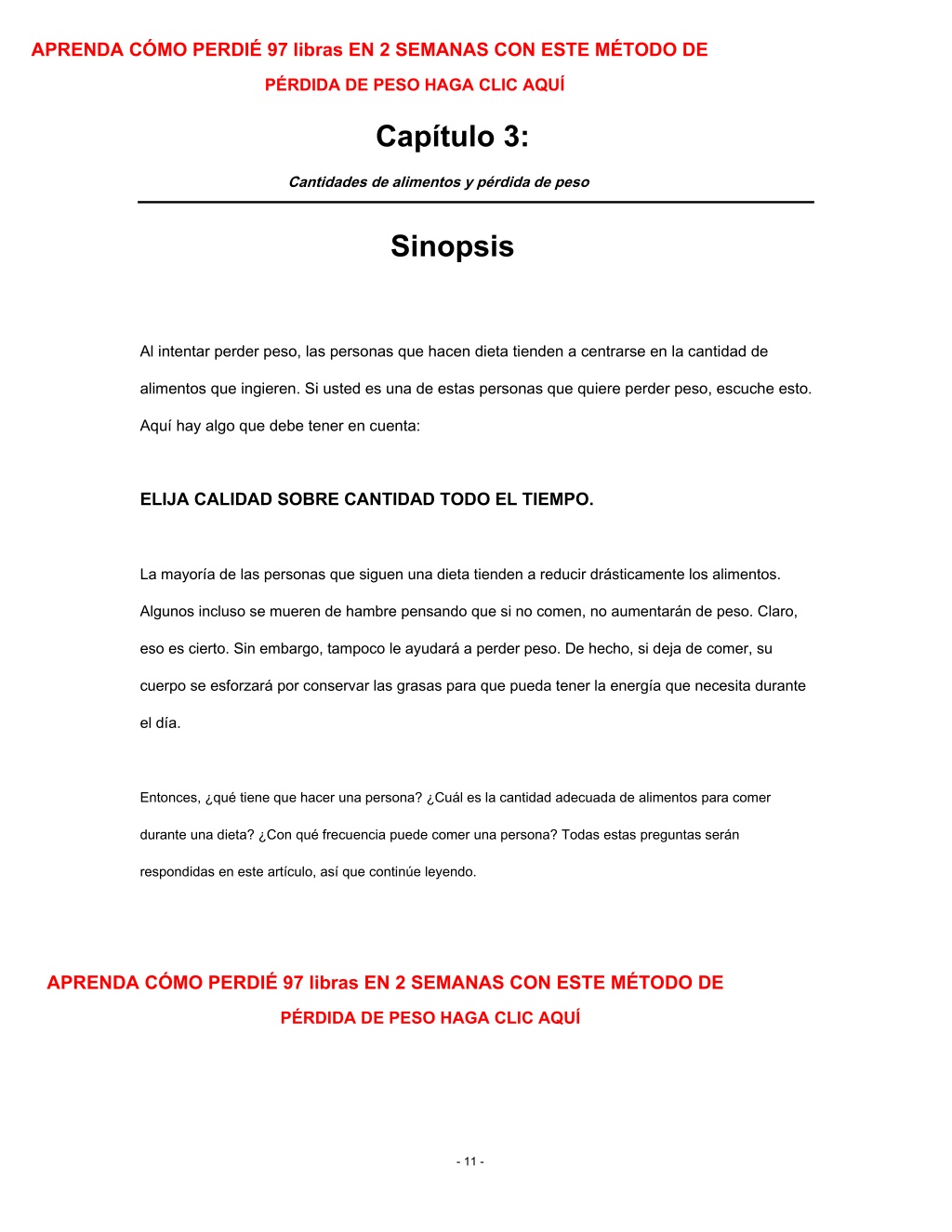 APRENDA CÓMO PERDIÉ 97 libras EN 2 SEMANAS CON ESTE MÉTODO DE PÉRDIDA DE PESO HAGA CLIC AQUÍ

Capítulo 3:

Cantidades de alimentos y pérdida de peso

Sinopsis

Al intentar perder peso, las personas que hacen dieta tienden a centrarse en la cantidad de alimentos que ingieren. Si usted es una de estas personas que quiere perder peso, escuche esto. Aquí hay algo que debe tener en cuenta:

ELIJA CALIDAD SOBRE CANTIDAD TODO EL TIEMPO.

La mayoría de las personas que siguen una dieta tienden a reducir drásticamente los alimentos. Algunos incluso se mueren de hambre pensando que si no comen, no aumentarán de peso. Claro, eso es cierto. Sin embargo, tampoco le ayudará a perder peso. De hecho, si deja de comer, su cuerpo se esforzará por conservar las grasas para que pueda tener la energía que necesita durante el día.

Entonces, ¿qué tiene que hacer una persona? ¿Cuál es la cantidad adecuada de alimentos para comer durante una dieta? ¿Con qué frecuencia puede comer una persona? Todas estas preguntas serán respondidas en este artículo, así que continúe leyendo.

APRENDA CÓMO PERDIÉ 97 libras EN 2 SEMANAS CON ESTE MÉTODO DE PÉRDIDA DE PESO HAGA CLIC AQUÍ

- 11 -